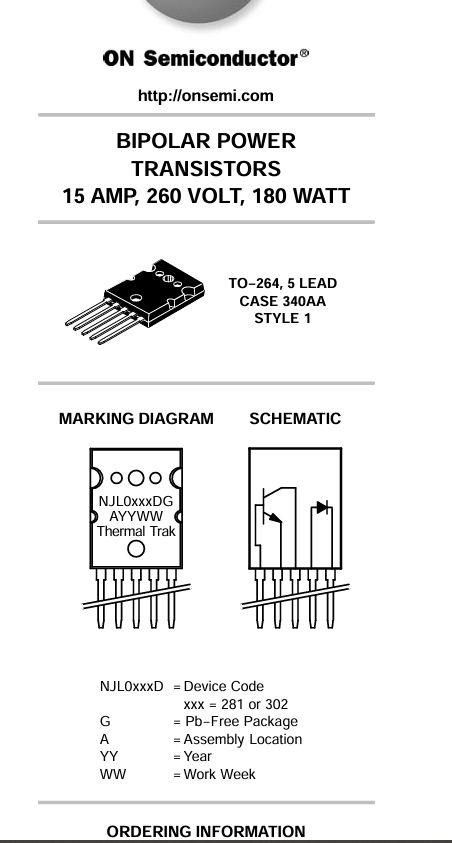 ON Semiconductor®

http://onsemi.com

BIPOLAR POWER TRANSISTORS
15 AMP, 260 VOLT, 180 WATT

TO−264, 5 LEAD
CASE 340AA
STYLE 1

MARKING DIAGRAM

NJL0xxxDG
AYYWW
Thermal Trak

SCHEMATIC

NJL0xxxD = Device Code
xxx = 281 or 302
G = Pb−Free Package
A = Assembly Location
YY = Year
WW = Work Week

ORDERING INFORMATION